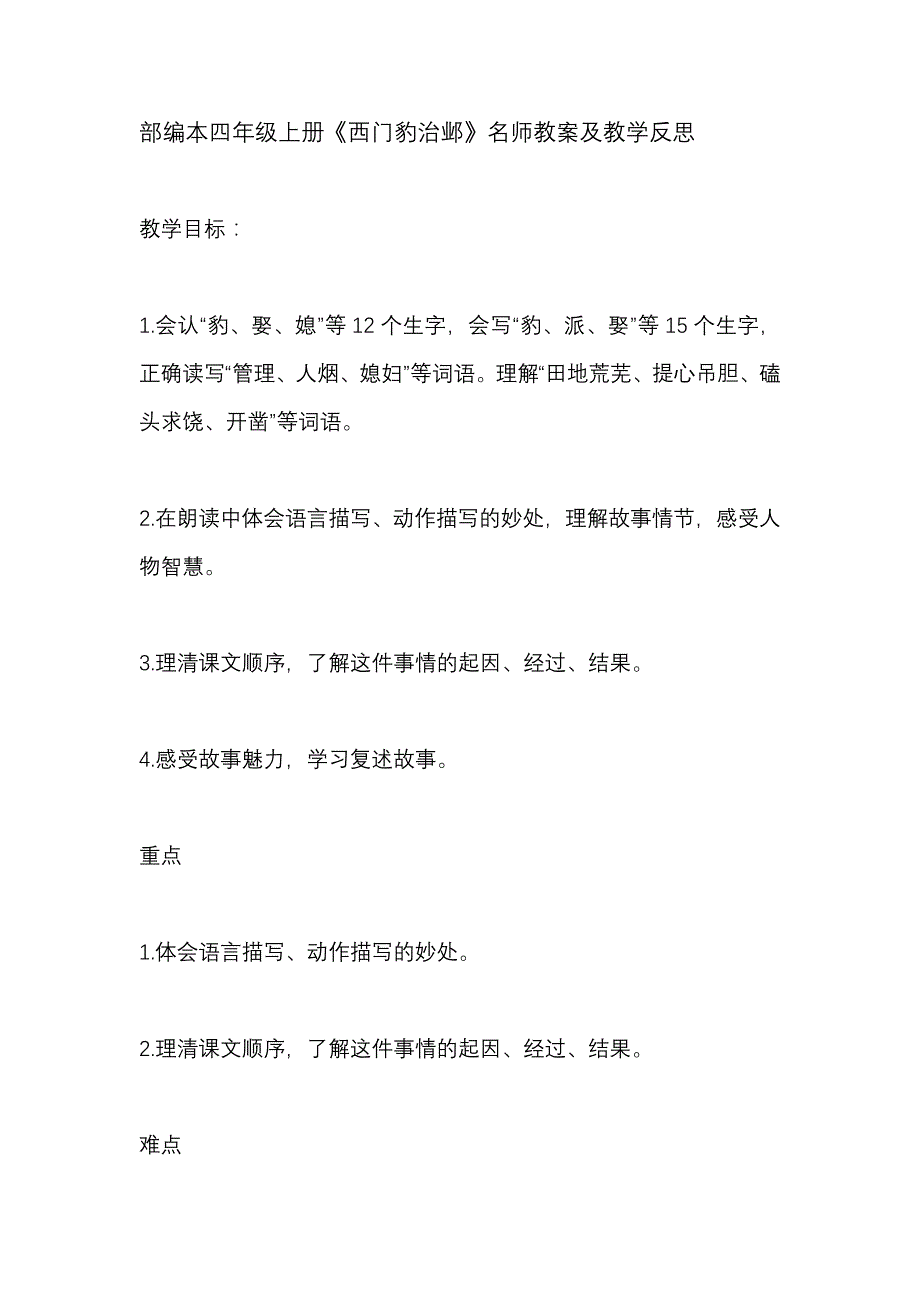 部编本四年级上册《西门豹治邺》名师教案及教学反思

教学目标：

1.会认“豹、娶、媳”等12个生字，会写“豹、派、娶”等15个生字，正确读写“管理、人烟、媳妇”等词语。理解“田地荒芜、提心吊胆、磕头求饶、开凿”等词语。

2.在朗读中体会语言描写、动作描写的妙处，理解故事情节，感受人物智慧。

3.理清课文顺序，了解这件事情的起因、经过、结果。

4.感受故事魅力，学习复述故事。

重点

1.体会语言描写、动作描写的妙处。

2.理清课文顺序，了解这件事情的起因、经过、结果。

难点